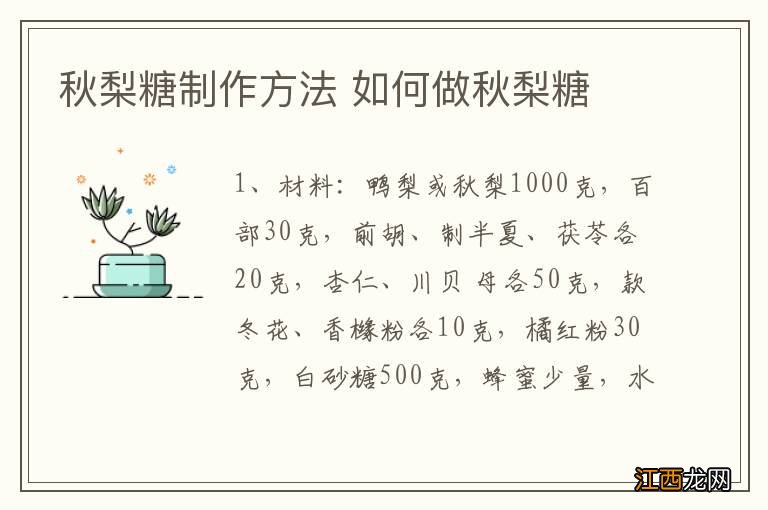 秋梨糖制作方法 如何做秋梨糖

1、材料：鸭梨或秋梨1000克，百部30克，前胡、制半夏、茯苓各20克，杏仁、川贝母各50克，款冬花、香橼粉各10克，橘红粉30克，白砂糖500克，蜂蜜少量，水

江西龙网